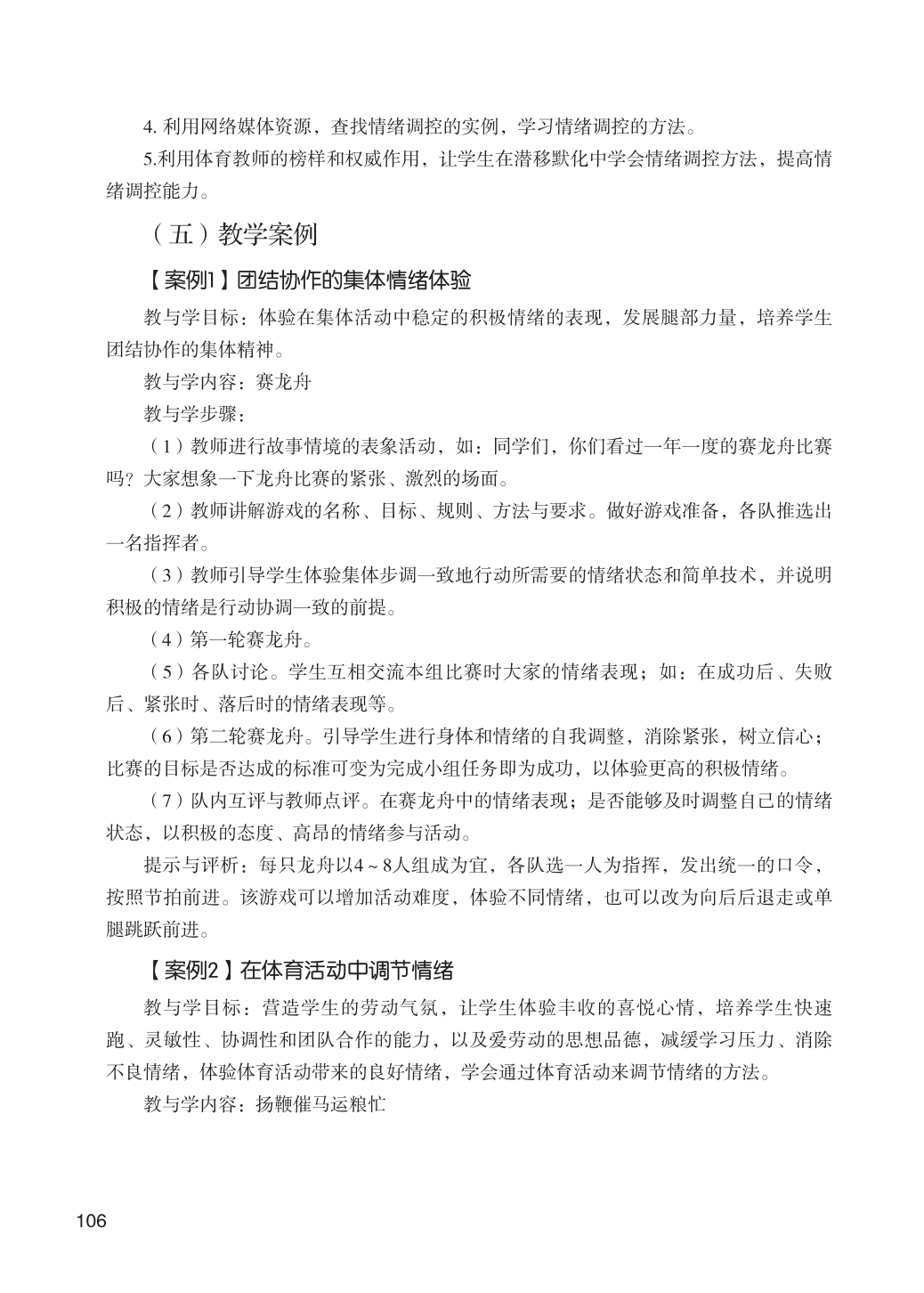 4. 利用网络媒体资源，查找情绪调控的实例，学习情绪调控的方法。

5.利用体育教师的榜样和权威作用，让学生在潜移默化中学会情绪调控方法，提高情绪调控能力。

（五）教学案例

【案例1】团结协作的集体情绪体验

教与学目标：体验在集体活动中稳定的积极情绪的表现，发展腿部力量，培养学生团结协作的集体精神。

教与学内容：赛龙舟

教与学步骤：

（1）教师进行故事情境的表象活动，如：同学们，你们看过一年一度的赛龙舟比赛吗？大家想象一下龙舟比赛的紧张、激烈的场面。

（2）教师讲解游戏的名称、目标、规则、方法与要求。做好游戏准备，各队推选出一名指挥者。

（3）教师引导学生体验集体步调一致地行动所需要的情绪状态和简单技术，并说明积极的情绪是行动协调一致的前提。

（4）第一轮赛龙舟。

（5）各队讨论。学生互相交流本组比赛时大家的情绪表现；如：在成功后、失败后、紧张时、落后时的情绪表现等。

（6）第二轮赛龙舟。引导学生进行身体和情绪的自我调整，消除紧张，树立信心；比赛的目标是否达成的标准可变为完成小组任务即为成功，以体验更高的积极情绪。

（7）队内互评与教师点评。在赛龙舟中的情绪表现；是否能够及时调整自己的情绪状态，以积极的态度、高昂的情绪参与活动。

提示与评析：每只龙舟以4～8人组成为宜，各队选一人为指挥，发出统一的口令，按照节拍前进。该游戏可以增加活动难度，体验不同情绪，也可以改为向后后退走或单腿跳跃前进。

【案例2】在体育活动中调节情绪

教与学目标：营造学生的劳动气氛，让学生体验丰收的喜悦心情，培养学生快速跑、灵敏性、协调性和团队合作的能力，以及爱劳动的思想品德，减缓学习压力、消除不良情绪，体验体育活动带来的良好情绪，学会通过体育活动来调节情绪的方法。

教与学内容：扬鞭催马运粮忙

106